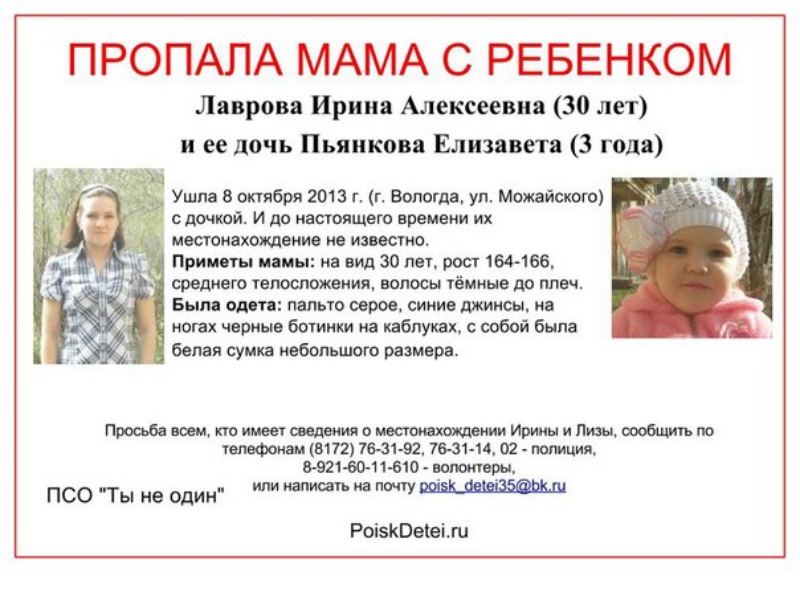 ПРОПАЛА МАМА С РЕБЕНКОМ

Лаврова Ирина Алексеевна (30 лет)
и ее дочь Пьянкова Елизавета (3 года)

Ушла 8 октября 2013 г. (г. Вологда, ул. Можайского) с дочкой. И до настоящего времени их местонахождение не известно.
Приметы мамы: на вид 30 лет, рост 164-166, среднего телосложения, волосы тёмные до плеч.
Была одета: пальто серое, синие джинсы, на ногах черные ботинки на каблуках, с собой была белая сумка небольшого размера.

Просьба всем, кто имеет сведения о местонахождении Ирины и Лизы, сообщить по телефонам (8172) 76-31-92, 76-31-14, 02 - полиция, 8-921-60-11-610 - волонтеры, или написать на почту poisk_detei35@bk.ru

ПСО "Ты не один"

PoiskDetei.ru